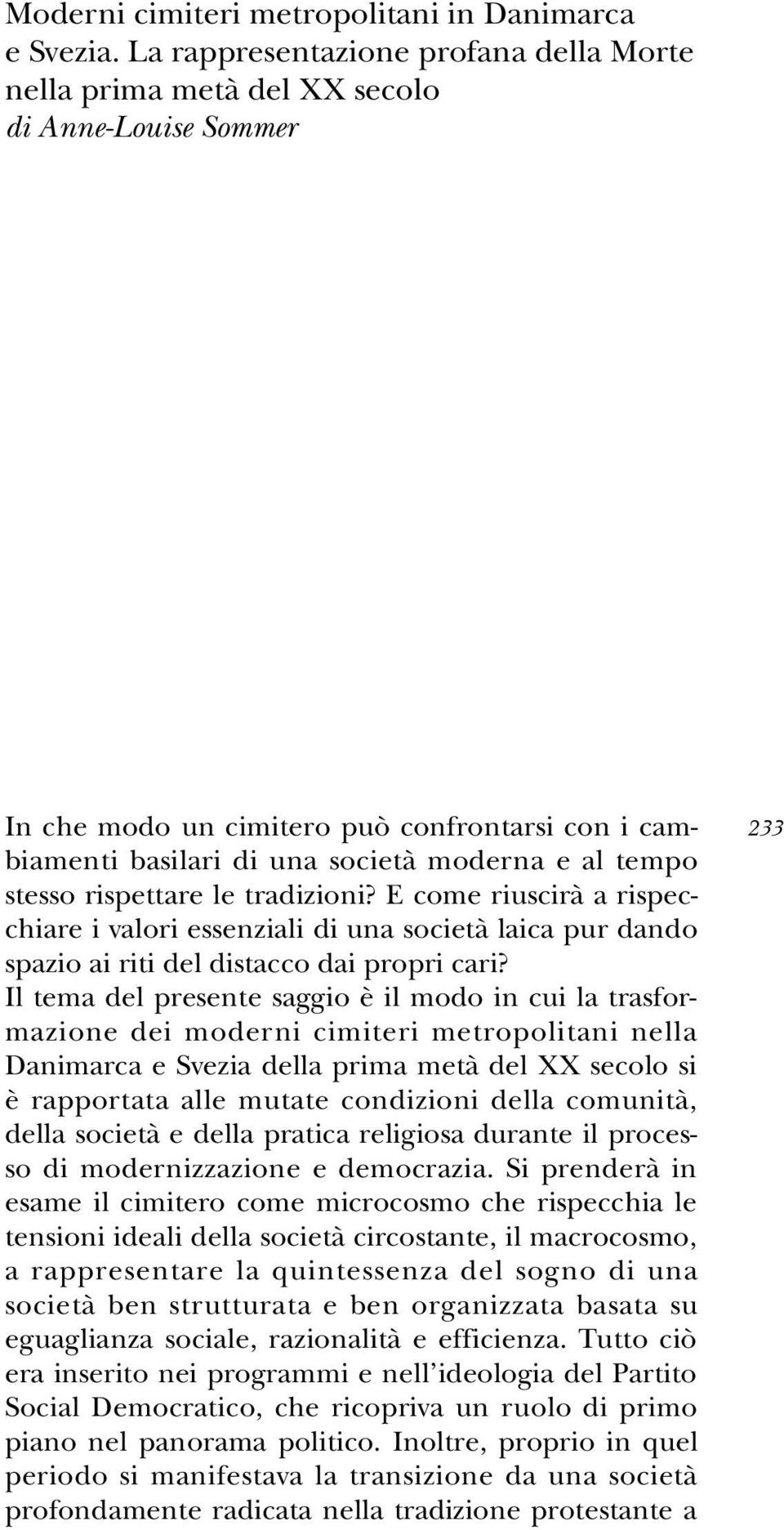 Moderni cimiteri metropolitani in Danimarca e Svezia. La rappresentazione profana della Morte nella prima metà del XX secolo
di Anne-Louise Sommer

233

In che modo un cimitero può confrontarsi con i cambiamenti basilari di una società moderna e al tempo stesso rispettare le tradizioni? E come riuscirà a rispecchiare i valori essenziali di una società laica pur dando spazio ai riti del distacco dai propri cari? Il tema del presente saggio è il modo in cui la trasformazione dei moderni cimiteri metropolitani nella Danimarca e Svezia della prima metà del XX secolo si è rapportata alle mutate condizioni della comunità, della società e della pratica religiosa durante il processo di modernizzazione e democrazia. Si prenderà in esame il cimitero come microcosmo che rispecchia le tensioni ideali della società circostante, il macrocosmo, a rappresentare la quintessenza del sogno di una società ben strutturata e ben organizzata basata su eguaglianza sociale, razionalità e efficienza. Tutto ciò era inserito nei programmi e nell'ideologia del Partito Social Democratico, che ricopriva un ruolo di primo piano nel panorama politico. Inoltre, proprio in quel periodo si manifestava la transizione da una società profondamente radicata nella tradizione protestante a